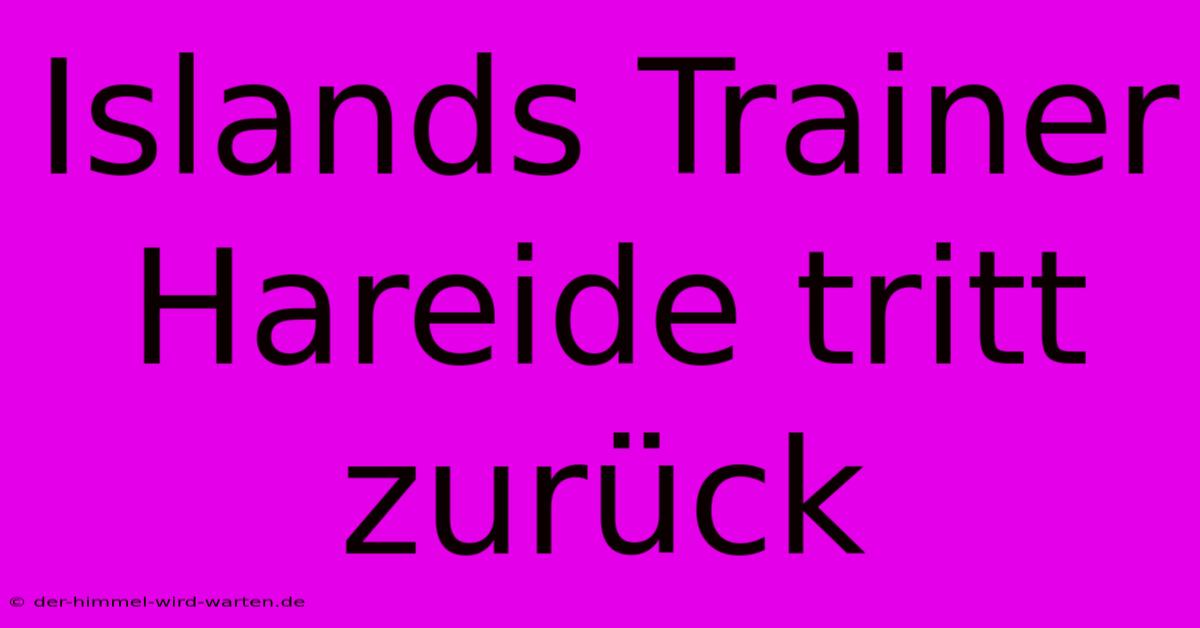 Islands Trainer Hareide tritt zurück

© der-himmel-wird-warten.de